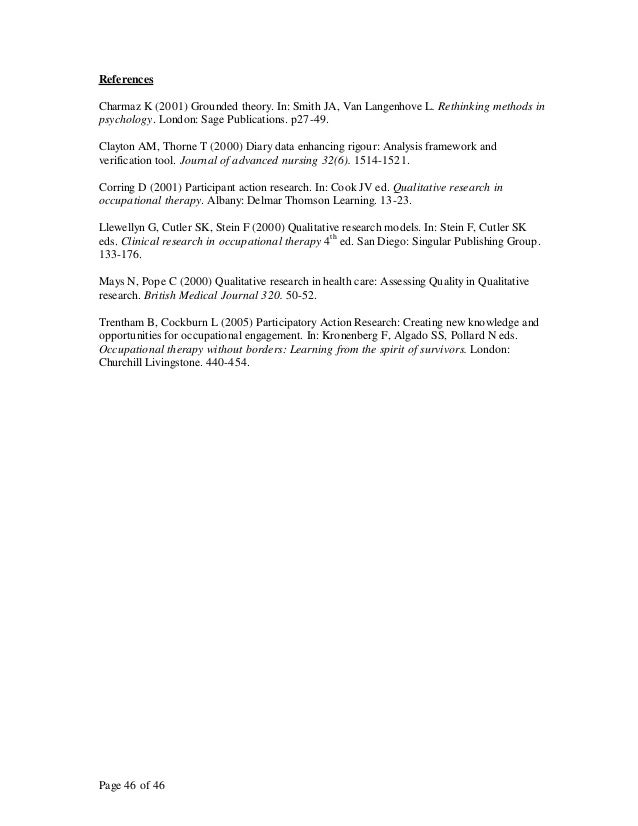 References

Charmaz K (2001) Grounded theory. In: Smith JA, Van Langenhove L. Rethinking methods in psychology. London: Sage Publications. p27-49.

Clayton AM, Thorne T (2000) Diary data enhancing rigour: Analysis framework and verification tool. Journal of advanced nursing 32(6). 1514-1521.

Corring D (2001) Participant action research. In: Cook JV ed. Qualitative research in occupational therapy. Albany: Delmar Thomson Learning. 13-23.

Llewellyn G, Cutler SK, Stein F (2000) Qualitative research models. In: Stein F, Cutler SK eds. Clinical research in occupational therapy $4^{th}$ ed. San Diego: Singular Publishing Group. 133-176.

Mays N, Pope C (2000) Qualitative research in health care: Assessing Quality in Qualitative research. British Medical Journal 320. 50-52.

Trentham B, Cockburn L (2005) Participatory Action Research: Creating new knowledge and opportunities for occupational engagement. In: Kronenberg F, Algado SS, Pollard N eds. Occupational therapy without borders: Learning from the spirit of survivors. London: Churchill Livingstone. 440-454.

Page 46 of 46